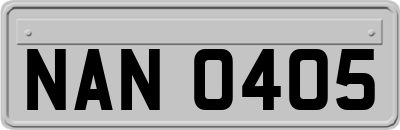 NAN 0405